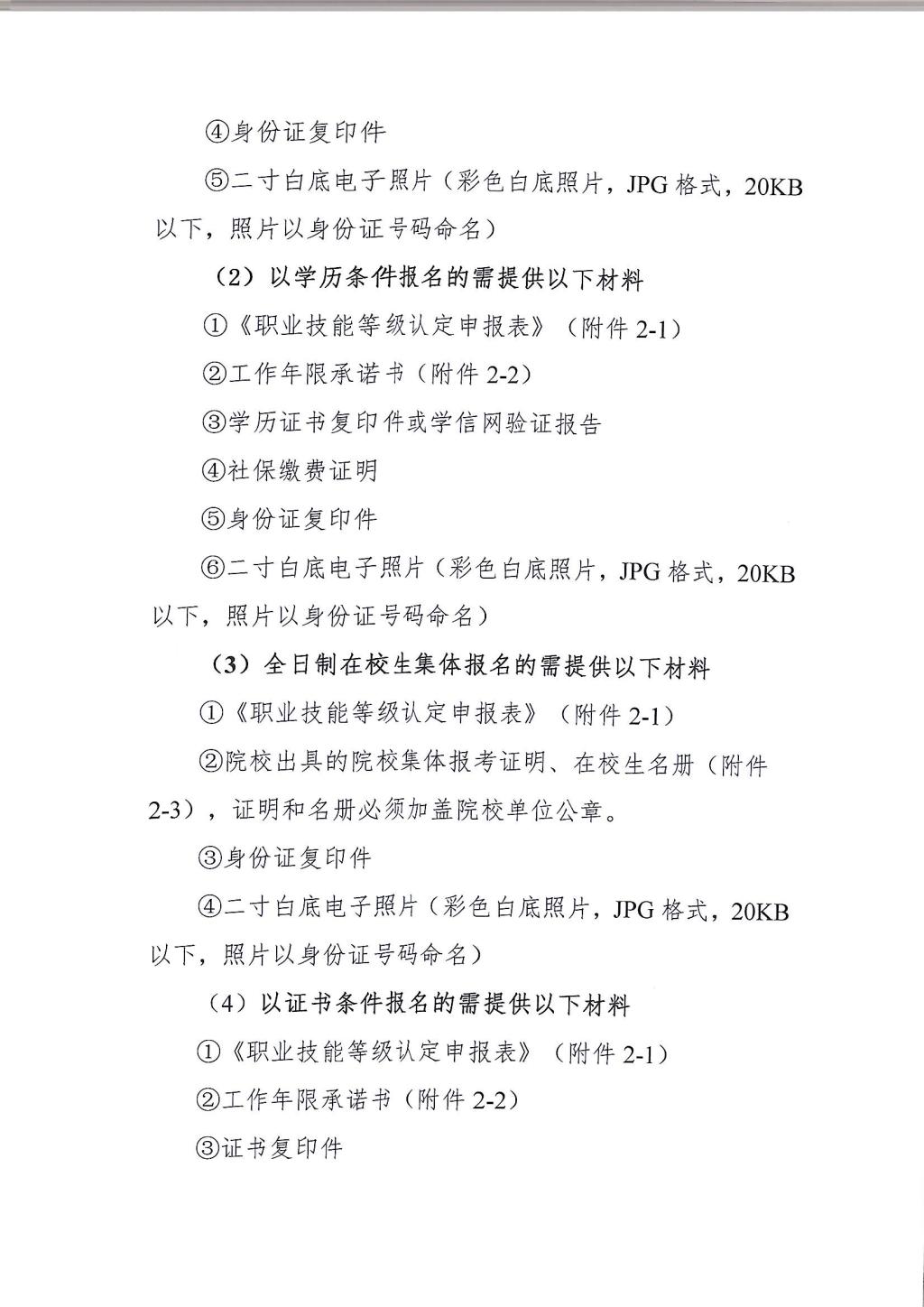 ④身份证复印件

⑤二寸白底电子照片（彩色白底照片，JPG 格式，20KB 以下，照片以身份证号码命名）

（2）以学历条件报名的需提供以下材料

①《职业技能等级认定申报表》（附件 2-1）

②工作年限承诺书（附件 2-2）

③学历证书复印件或学信网验证报告

④社保缴费证明

⑤身份证复印件

⑥二寸白底电子照片（彩色白底照片，JPG 格式，20KB 以下，照片以身份证号码命名）

（3）全日制在校生集体报名的需提供以下材料

①《职业技能等级认定申报表》（附件 2-1）

②院校出具的院校集体报考证明、在校生名册（附件 2-3），证明和名册必须加盖院校单位公章。

③身份证复印件

④二寸白底电子照片（彩色白底照片，JPG 格式，20KB 以下，照片以身份证号码命名）

（4）以证书条件报名的需提供以下材料

①《职业技能等级认定申报表》（附件 2-1）

②工作年限承诺书（附件 2-2）

③证书复印件